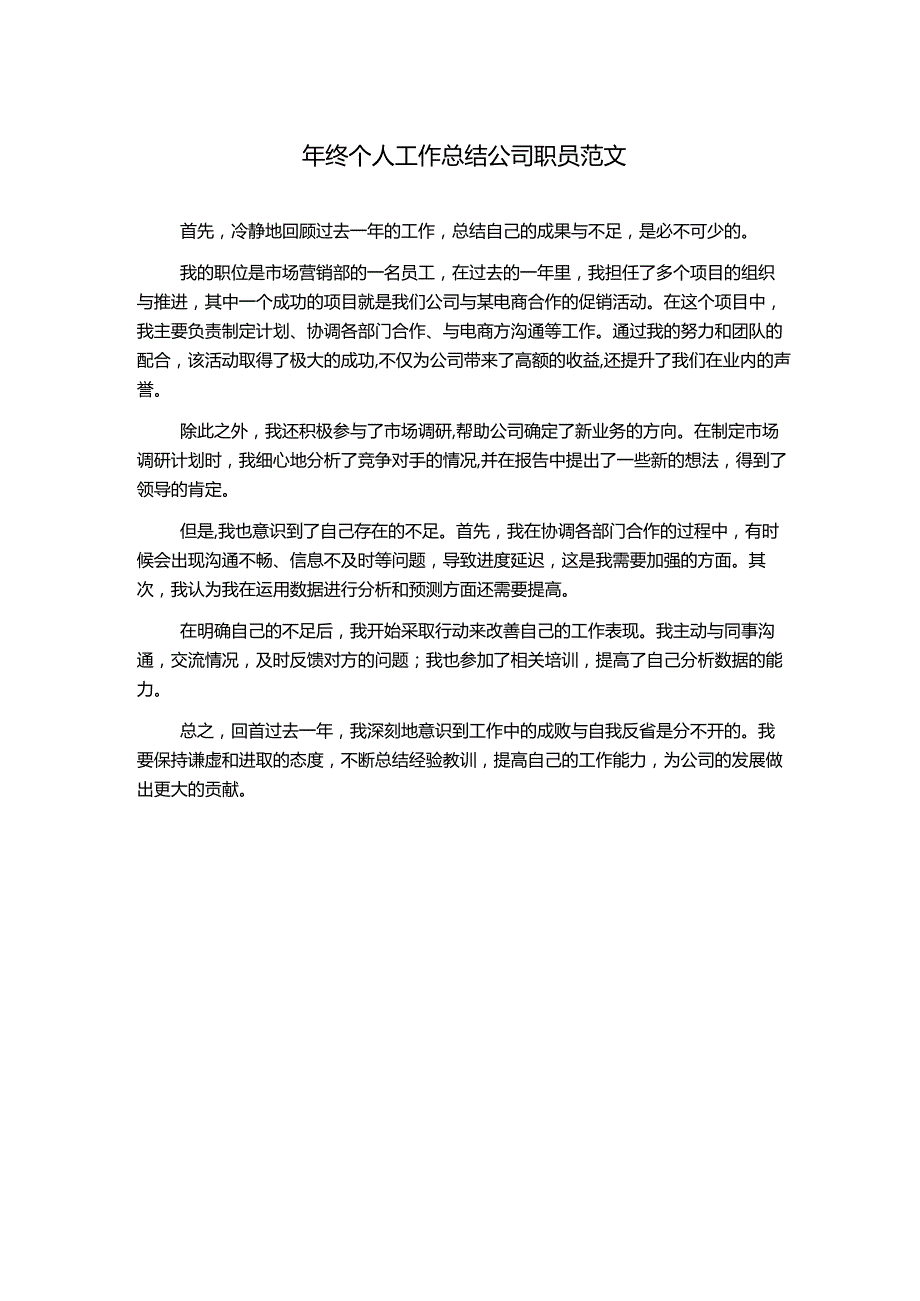 年终个人工作总结公司职员范文

首先，冷静地回顾过去一年的工作，总结自己的成果与不足，是必不可少的。

我的职位是市场营销部的一名员工，在过去的一年里，我担任了多个项目的组织与推进，其中一个成功的项目就是我们公司与某电商合作的促销活动。在这个项目中，我主要负责制定计划、协调各部门合作、与电商方沟通等工作。通过我的努力和团队的配合，该活动取得了极大的成功,不仅为公司带来了高额的收益,还提升了我们在业内的声誉。

除此之外，我还积极参与了市场调研,帮助公司确定了新业务的方向。在制定市场调研计划时，我细心地分析了竞争对手的情况,并在报告中提出了一些新的想法，得到了领导的肯定。

但是,我也意识到了自己存在的不足。首先，我在协调各部门合作的过程中，有时候会出现沟通不畅、信息不及时等问题，导致进度延迟，这是我需要加强的方面。其次，我认为我在运用数据进行分析和预测方面还需要提高。

在明确自己的不足后，我开始采取行动来改善自己的工作表现。我主动与同事沟通，交流情况，及时反馈对方的问题；我也参加了相关培训，提高了自己分析数据的能力。

总之，回首过去一年，我深刻地意识到工作中的成败与自我反省是分不开的。我要保持谦虚和进取的态度，不断总结经验教训，提高自己的工作能力，为公司的发展做出更大的贡献。